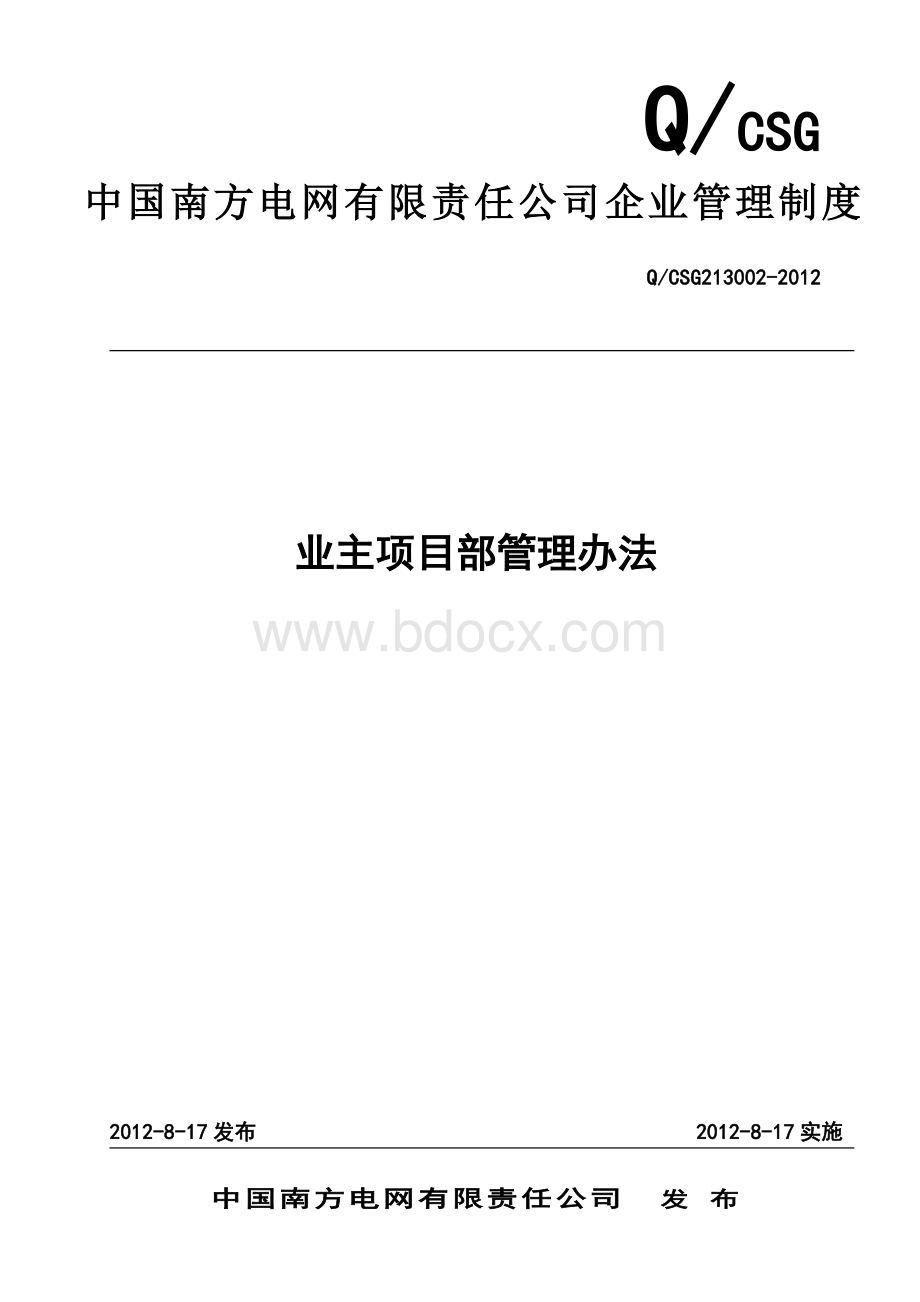 Q/CSG

中国南方电网有限责任公司企业管理制度

Q/CSG213002-2012

业主项目部管理办法

www.bdocx.com

2012-8-17 发布

2012-8-17 实施

中国南方电网有限责任公司　发 布